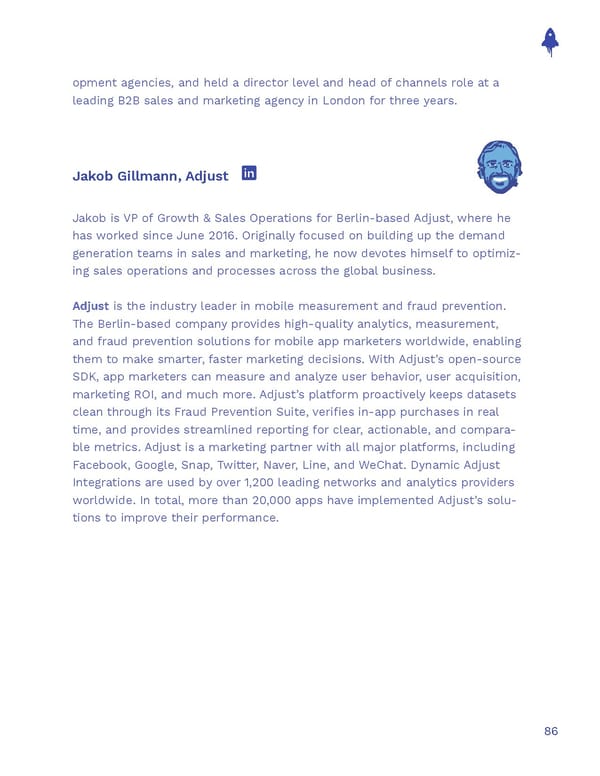 opment agencies, and held a director level and head of channels role at a leading B2B sales and marketing agency in London for three years.

Jakob Gillmann, Adjust in

Jakob is VP of Growth & Sales Operations for Berlin-based Adjust, where he has worked since June 2016. Originally focused on building up the demand generation teams in sales and marketing, he now devotes himself to optimizing sales operations and processes across the global business.

Adjust is the industry leader in mobile measurement and fraud prevention. The Berlin-based company provides high-quality analytics, measurement, and fraud prevention solutions for mobile app marketers worldwide, enabling them to make smarter, faster marketing decisions. With Adjust's open-source SDK, app marketers can measure and analyze user behavior, user acquisition, marketing ROI, and much more. Adjust's platform proactively keeps datasets clean through its Fraud Prevention Suite, verifies in-app purchases in real time, and provides streamlined reporting for clear, actionable, and comparable metrics. Adjust is a marketing partner with all major platforms, including Facebook, Google, Snap, Twitter, Naver, Line, and WeChat. Dynamic Adjust Integrations are used by over 1,200 leading networks and analytics providers worldwide. In total, more than 20,000 apps have implemented Adjust's solutions to improve their performance.

86